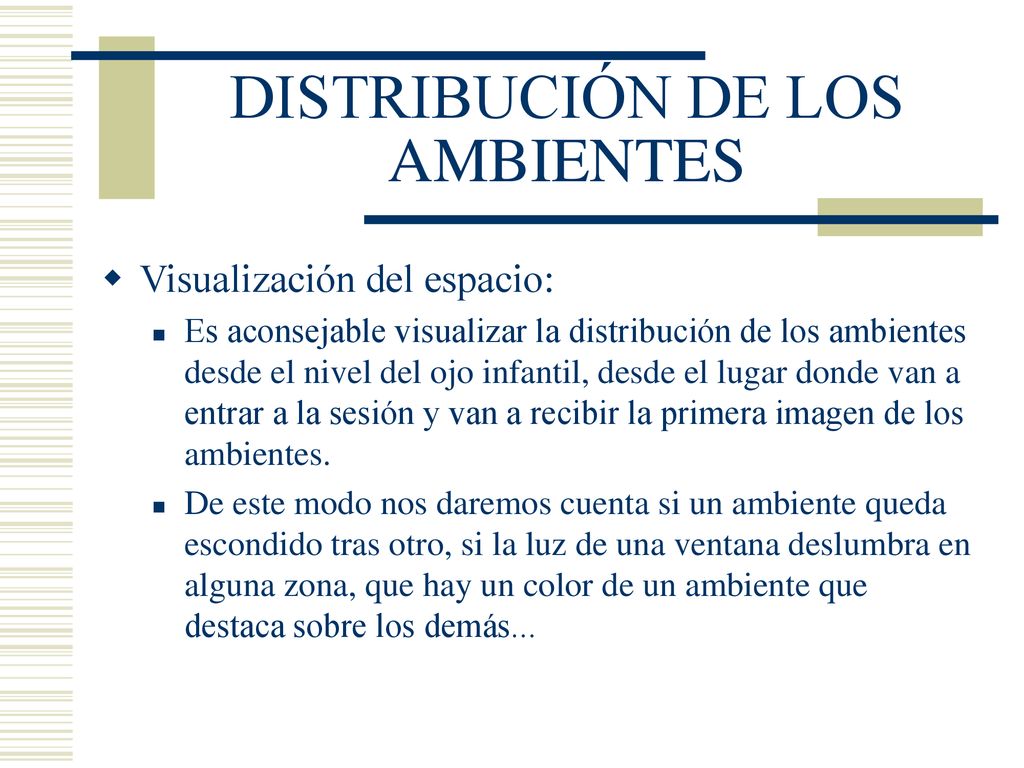 DISTRIBUCIÓN DE LOS AMBIENTES

Visualización del espacio:

Es aconsejable visualizar la distribución de los ambientes desde el nivel del ojo infantil, desde el lugar donde van a entrar a la sesión y van a recibir la primera imagen de los ambientes.

De este modo nos daremos cuenta si un ambiente queda escondido tras otro, si la luz de una ventana deslumbra en alguna zona, que hay un color de un ambiente que destaca sobre los demás...